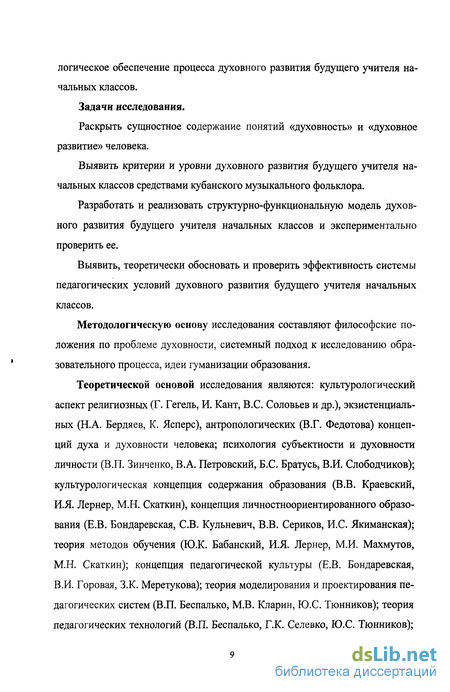 логическое обеспечение процесса духовного развития будущего учителя начальных классов.

Задачи исследования.

Раскрыть сущностное содержание понятий «духовность» и «духовное развитие» человека.

Выявить критерии и уровни духовного развития будущего учителя начальных классов средствами кубанского музыкального фольклора.

Разработать и реализовать структурно-функциональную модель духовного развития будущего учителя начальных классов и экспериментально проверить ее.

Выявить, теоретически обосновать и проверить эффективность системы педагогических условий духовного развития будущего учителя начальных классов.

Методологическую основу исследования составляют философские положения по проблеме духовности, системный подход к исследованию образовательного процесса, идеи гуманизации образования.

Теоретической основой исследования являются: культурологический аспект религиозных (Г. Гегель, И. Кант, В.С. Соловьев и др.), экзистенциальных (Н.А. Бердяев, К. Ясперс), антропологических (В.Г. Федотова) концепций духа и духовности человека; психология субъектности и духовности личности (В.П. Зинченко, В.А. Петровский, Б.С. Братусь, В.И. Слободчиков); культурологическая концепция содержания образования (В.В. Краевский, И.Я. Лернер, М.Н. Скаткин), концепция личностноориентированного образования (Е.В. Бондаревская, С.В. Кульневич, В.В. Сериков, И.С. Якиманская); теория методов обучения (Ю.К. Бабанский, И.Я. Лернер, М.И. Махмутов, М.Н. Скаткин); концепция педагогической культуры (Е.В. Бондаревская, В.И. Горовая, З.К. Меретукова); теория моделирования и проектирования педагогических систем (В.П. Беспалько, М.В. Кларин, Ю.С. Тюнников); теория педагогических технологий (В.П. Беспалько, Г.К. Селевко, Ю.С. Тюнников);

9

dsLib.net
библиотека диссертаций